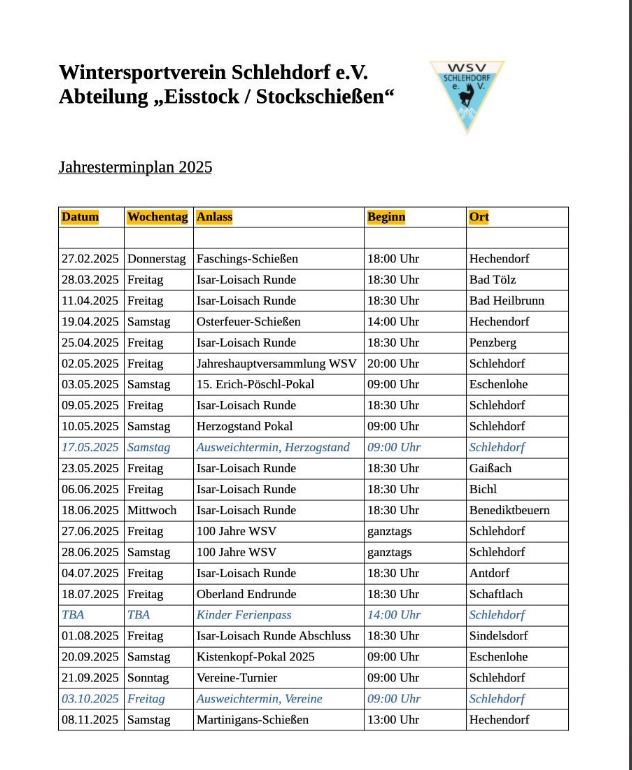 Wintersportverein Schlehdorf e.V.
Abteilung „Eisstock / Stockschießen“

WSV SCHLEHDORF e. V.

Jahresterminplan 2025

| Datum | Wochentag | Anlass | Beginn | Ort |
|---|---|---|---|---|
| | | | | |
| 27.02.2025 | Donnerstag | Faschings-Schießen | 18:00 Uhr | Hechendorf |
| 28.03.2025 | Freitag | Isar-Loisach Runde | 18:30 Uhr | Bad Tölz |
| 11.04.2025 | Freitag | Isar-Loisach Runde | 18:30 Uhr | Bad Heilbrunn |
| 19.04.2025 | Samstag | Osterfeuer-Schießen | 14:00 Uhr | Hechendorf |
| 25.04.2025 | Freitag | Isar-Loisach Runde | 18:30 Uhr | Penzberg |
| 02.05.2025 | Freitag | Jahreshauptversammlung WSV | 20:00 Uhr | Schlehdorf |
| 03.05.2025 | Samstag | 15. Erich-Pöschl-Pokal | 09:00 Uhr | Eschenlohe |
| 09.05.2025 | Freitag | Isar-Loisach Runde | 18:30 Uhr | Schlehdorf |
| 10.05.2025 | Samstag | Herzogstand Pokal | 09:00 Uhr | Schlehdorf |
| 17.05.2025 | Samstag | Ausweichtermin, Herzogstand | 09:00 Uhr | Schlehdorf |
| 23.05.2025 | Freitag | Isar-Loisach Runde | 18:30 Uhr | Gaißach |
| 06.06.2025 | Freitag | Isar-Loisach Runde | 18:30 Uhr | Bichl |
| 18.06.2025 | Mittwoch | Isar-Loisach Runde | 18:30 Uhr | Benediktbeuern |
| 27.06.2025 | Freitag | 100 Jahre WSV | ganztags | Schlehdorf |
| 28.06.2025 | Samstag | 100 Jahre WSV | ganztags | Schlehdorf |
| 04.07.2025 | Freitag | Isar-Loisach Runde | 18:30 Uhr | Antdorf |
| 18.07.2025 | Freitag | Oberland Endrunde | 18:30 Uhr | Schaftlach |
| TBA | TBA | Kinder Ferienpass | 14:00 Uhr | Schlehdorf |
| 01.08.2025 | Freitag | Isar-Loisach Runde Abschluss | 18:30 Uhr | Sindelsdorf |
| 20.09.2025 | Samstag | Kistenkopf-Pokal 2025 | 09:00 Uhr | Eschenlohe |
| 21.09.2025 | Sonntag | Vereine-Turnier | 09:00 Uhr | Schlehdorf |
| 03.10.2025 | Freitag | Ausweichtermin, Vereine | 09:00 Uhr | Schlehdorf |
| 08.11.2025 | Samstag | Martinigans-Schießen | 13:00 Uhr | Hechendorf |